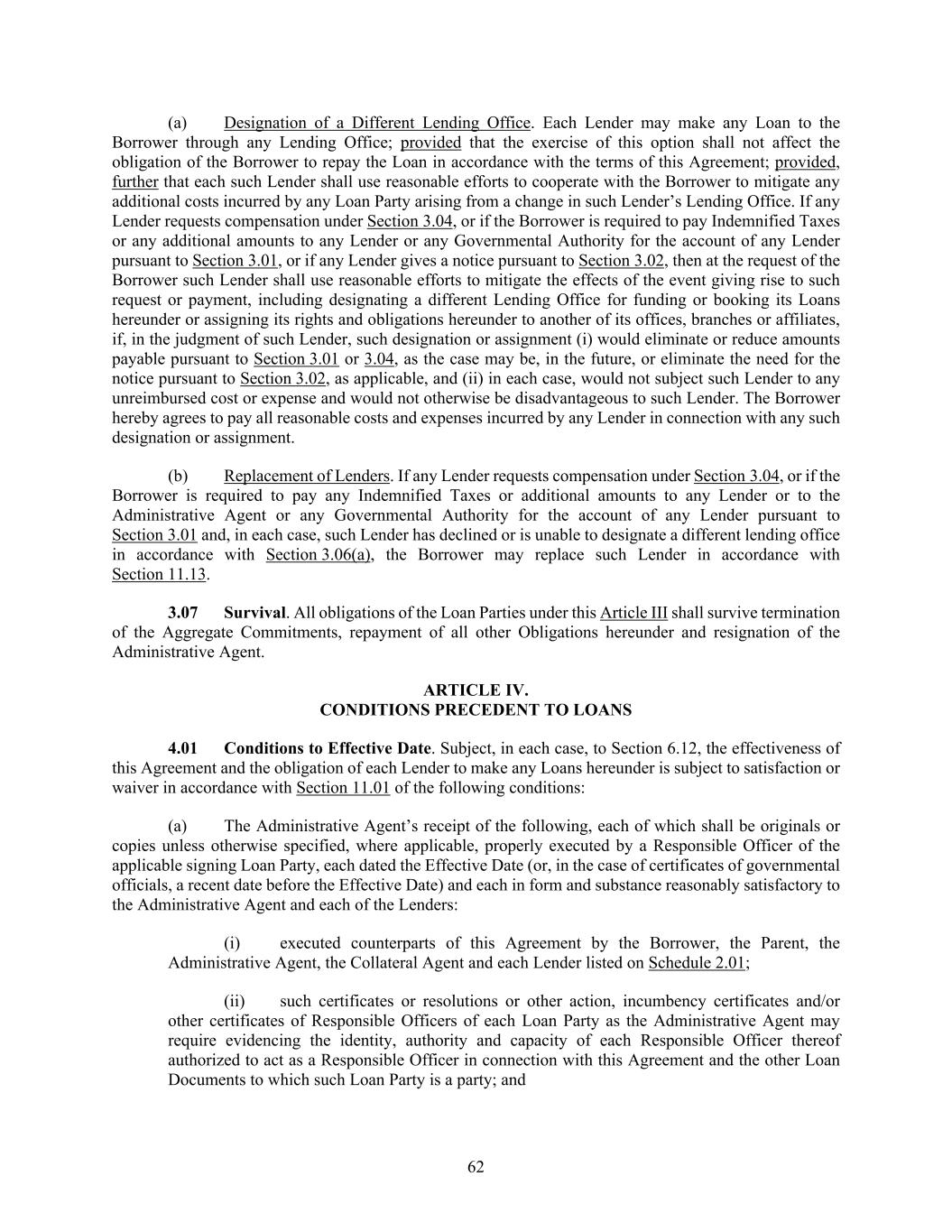 (a) Designation of a Different Lending Office. Each Lender may make any Loan to the Borrower through any Lending Office; provided that the exercise of this option shall not affect the obligation of the Borrower to repay the Loan in accordance with the terms of this Agreement; provided, further that each such Lender shall use reasonable efforts to cooperate with the Borrower to mitigate any additional costs incurred by any Loan Party arising from a change in such Lender's Lending Office. If any Lender requests compensation under Section 3.04, or if the Borrower is required to pay Indemnified Taxes or any additional amounts to any Lender or any Governmental Authority for the account of any Lender pursuant to Section 3.01, or if any Lender gives a notice pursuant to Section 3.02, then at the request of the Borrower such Lender shall use reasonable efforts to mitigate the effects of the event giving rise to such request or payment, including designating a different Lending Office for funding or booking its Loans hereunder or assigning its rights and obligations hereunder to another of its offices, branches or affiliates, if, in the judgment of such Lender, such designation or assignment (i) would eliminate or reduce amounts payable pursuant to Section 3.01 or 3.04, as the case may be, in the future, or eliminate the need for the notice pursuant to Section 3.02, as applicable, and (ii) in each case, would not subject such Lender to any unreimbursed cost or expense and would not otherwise be disadvantageous to such Lender. The Borrower hereby agrees to pay all reasonable costs and expenses incurred by any Lender in connection with any such designation or assignment.

(b) Replacement of Lenders. If any Lender requests compensation under Section 3.04, or if the Borrower is required to pay any Indemnified Taxes or additional amounts to any Lender or to the Administrative Agent or any Governmental Authority for the account of any Lender pursuant to Section 3.01 and, in each case, such Lender has declined or is unable to designate a different lending office in accordance with Section 3.06(a), the Borrower may replace such Lender in accordance with Section 11.13.

3.07 Survival. All obligations of the Loan Parties under this Article III shall survive termination of the Aggregate Commitments, repayment of all other Obligations hereunder and resignation of the Administrative Agent.

ARTICLE IV.
CONDITIONS PRECEDENT TO LOANS

4.01 Conditions to Effective Date. Subject, in each case, to Section 6.12, the effectiveness of this Agreement and the obligation of each Lender to make any Loans hereunder is subject to satisfaction or waiver in accordance with Section 11.01 of the following conditions:

(a) The Administrative Agent's receipt of the following, each of which shall be originals or copies unless otherwise specified, where applicable, properly executed by a Responsible Officer of the applicable signing Loan Party, each dated the Effective Date (or, in the case of certificates of governmental officials, a recent date before the Effective Date) and each in form and substance reasonably satisfactory to the Administrative Agent and each of the Lenders:

(i) executed counterparts of this Agreement by the Borrower, the Parent, the Administrative Agent, the Collateral Agent and each Lender listed on Schedule 2.01;

(ii) such certificates or resolutions or other action, incumbency certificates and/or other certificates of Responsible Officers of each Loan Party as the Administrative Agent may require evidencing the identity, authority and capacity of each Responsible Officer thereof authorized to act as a Responsible Officer in connection with this Agreement and the other Loan Documents to which such Loan Party is a party; and

62